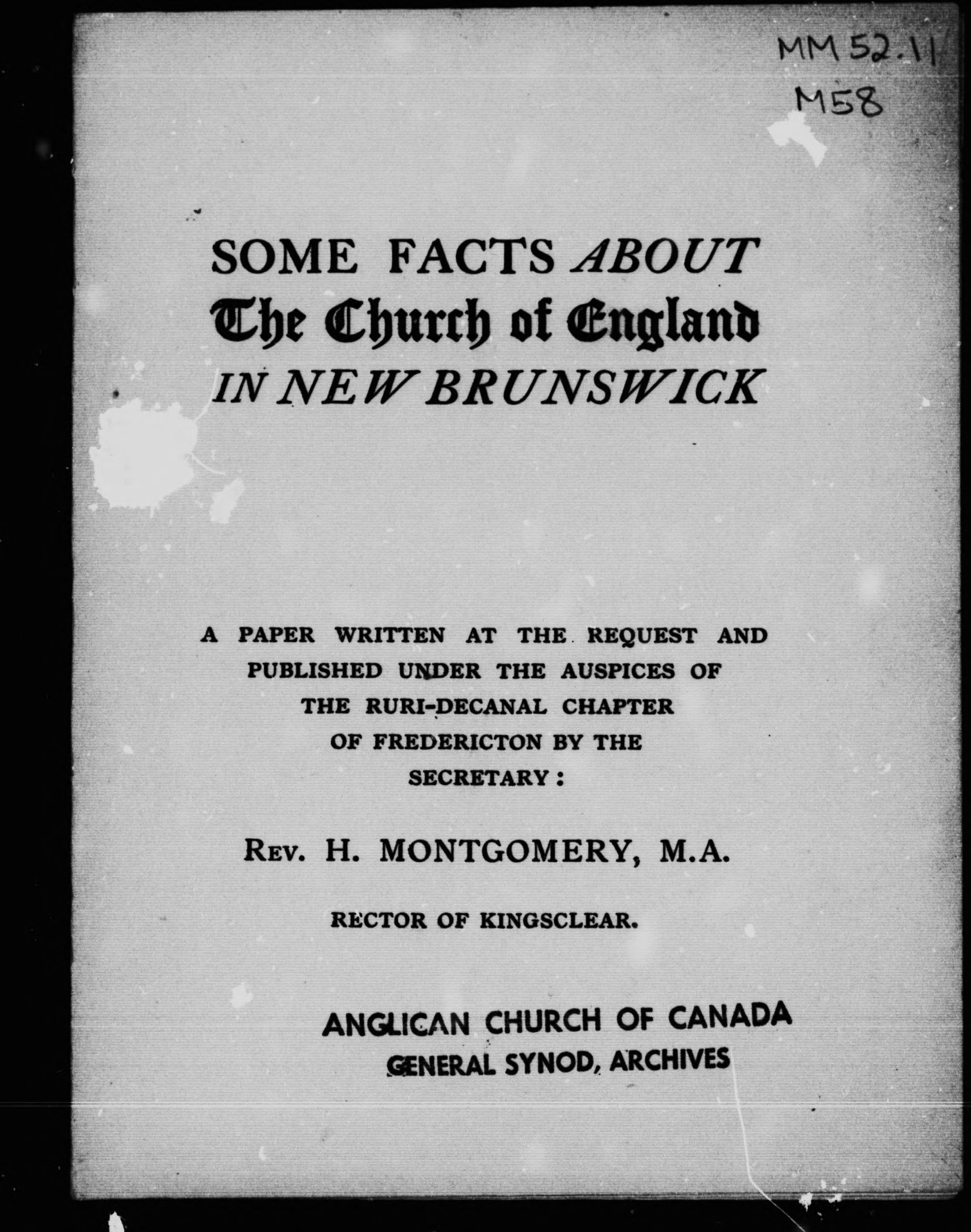 MM 52.11
M58

SOME FACTS ABOUT
The Church of England
IN NEW BRUNSWICK

A PAPER WRITTEN AT THE REQUEST AND PUBLISHED UNDER THE AUSPICES OF THE RURI-DECANAL CHAPTER OF FREDERICTON BY THE SECRETARY:

REV. H. MONTGOMERY, M.A.

RECTOR OF KINGSCLEAR.

ANGLICAN CHURCH OF CANADA
GENERAL SYNOD, ARCHIVES